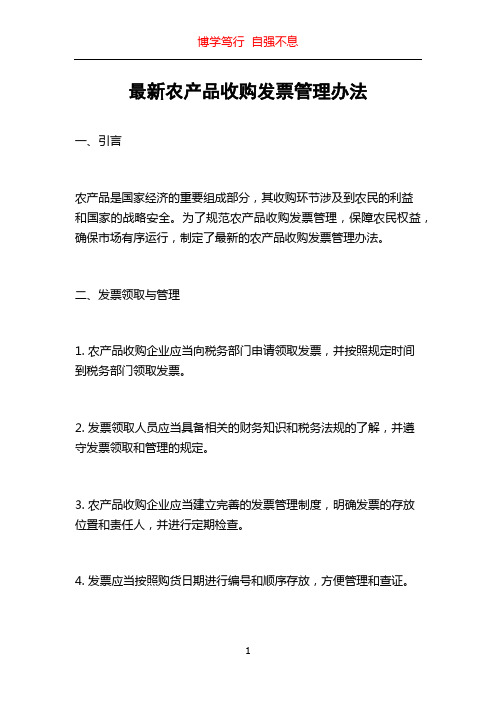 博学笃行 自强不息

最新农产品收购发票管理办法

一、引言

农产品是国家经济的重要组成部分，其收购环节涉及到农民的利益和国家的战略安全。为了规范农产品收购发票管理，保障农民权益，确保市场有序运行，制定了最新的农产品收购发票管理办法。

二、发票领取与管理

1. 农产品收购企业应当向税务部门申请领取发票，并按照规定时间到税务部门领取发票。

2. 发票领取人员应当具备相关的财务知识和税务法规的了解，并遵守发票领取和管理的规定。

3. 农产品收购企业应当建立完善的发票管理制度，明确发票的存放位置和责任人，并进行定期检查。

4. 发票应当按照购货日期进行编号和顺序存放，方便管理和查证。

1